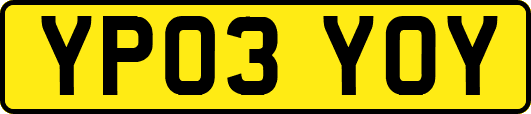 YP03 YOY